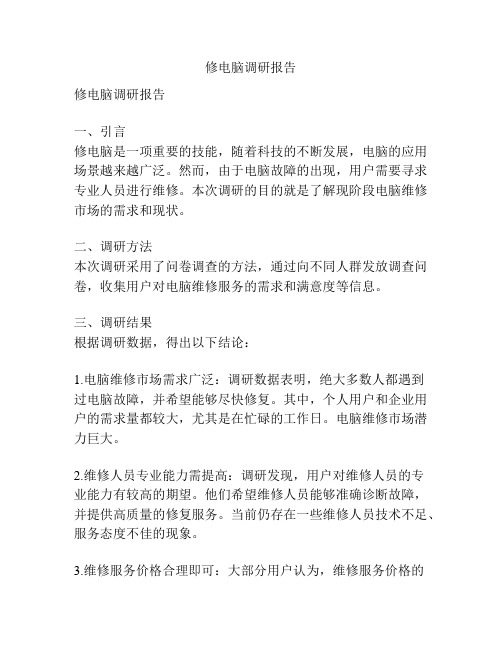 修电脑调研报告

修电脑调研报告

一、引言
修电脑是一项重要的技能，随着科技的不断发展，电脑的应用场景越来越广泛。然而，由于电脑故障的出现，用户需要寻求专业人员进行维修。本次调研的目的就是了解现阶段电脑维修市场的需求和现状。

二、调研方法
本次调研采用了问卷调查的方法，通过向不同人群发放调查问卷，收集用户对电脑维修服务的需求和满意度等信息。

三、调研结果
根据调研数据，得出以下结论：

1.电脑维修市场需求广泛：调研数据表明，绝大多数人都遇到过电脑故障，并希望能够尽快修复。其中，个人用户和企业用户的需求量都较大，尤其是在忙碌的工作日。电脑维修市场潜力巨大。

2.维修人员专业能力需提高：调研发现，用户对维修人员的专业能力有较高的期望。他们希望维修人员能够准确诊断故障，并提供高质量的修复服务。当前仍存在一些维修人员技术不足、服务态度不佳的现象。

3.维修服务价格合理即可：大部分用户认为，维修服务价格的